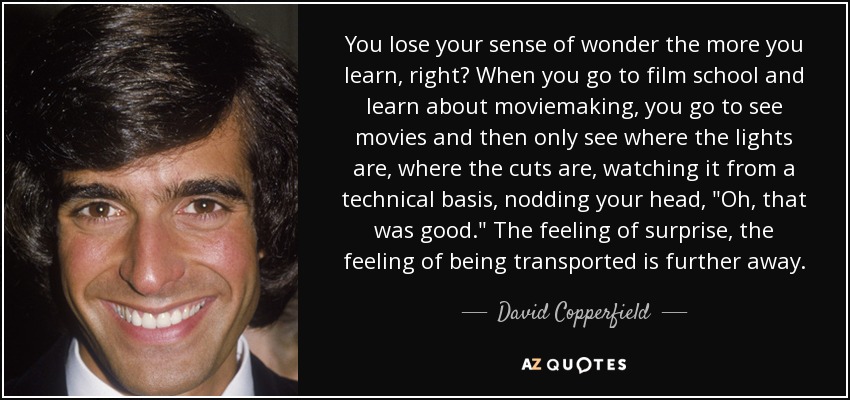 You lose your sense of wonder the more you learn, right? When you go to film school and learn about moviemaking, you go to see movies and then only see where the lights are, where the cuts are, watching it from a technical basis, nodding your head, "Oh, that was good." The feeling of surprise, the feeling of being transported is further away.

— David Copperfield —

AZ QUOTES